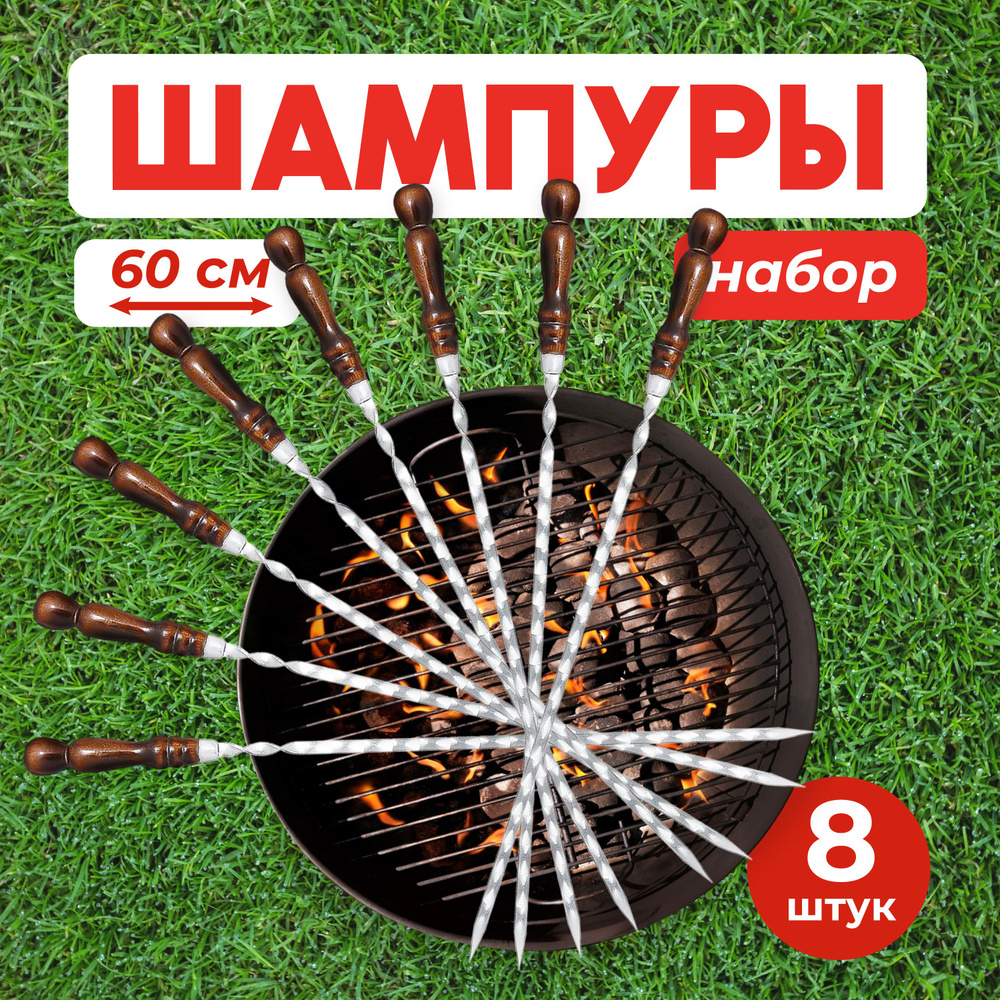 ШАМПУРЫ

60 см

набор

8
штук